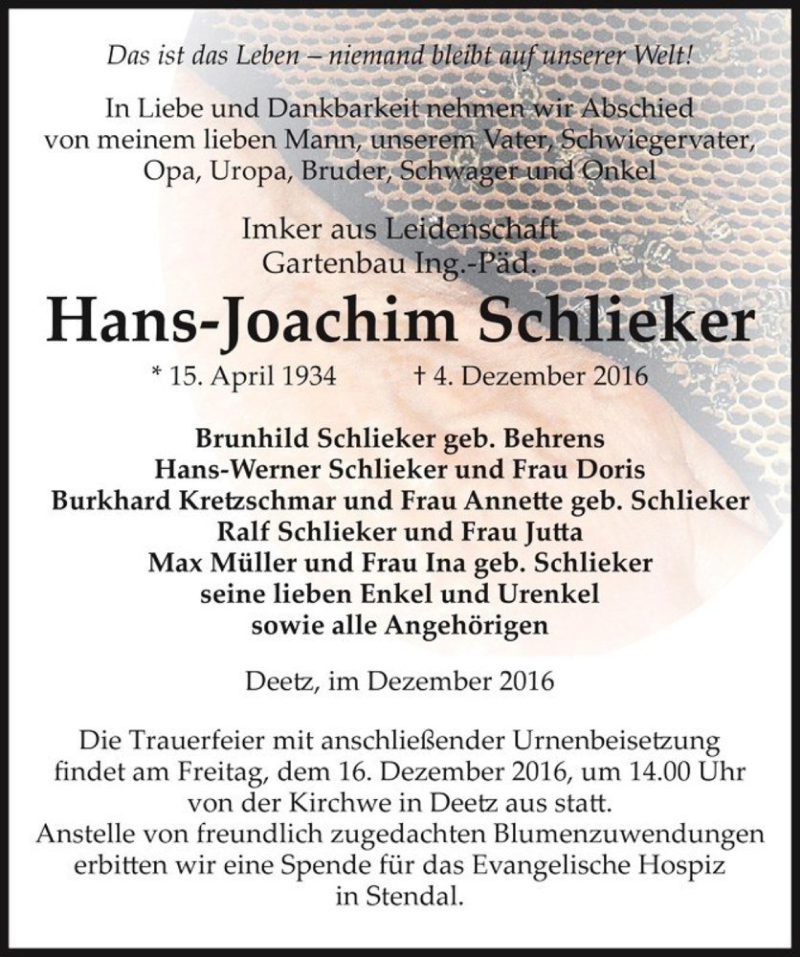 Das ist das Leben – niemand bleibt auf unserer Welt!

In Liebe und Dankbarkeit nehmen wir Abschied von meinem lieben Mann, unserem Vater, Schwiegervater, Opa, Uropa, Bruder, Schwager und Onkel

Imker aus Leidenschaft
Gartenbau Ing.-Päd.

Hans-Joachim Schlieker

* 15. April 1934 † 4. Dezember 2016

Brunhild Schlieker geb. Behrens
Hans-Werner Schlieker und Frau Doris
Burkhard Kretzschmar und Frau Annette geb. Schlieker
Ralf Schlieker und Frau Jutta
Max Müller und Frau Ina geb. Schlieker
seine lieben Enkel und Urenkel
sowie alle Angehörigen

Deetz, im Dezember 2016

Die Trauerfeier mit anschließender Urnenbeisetzung findet am Freitag, dem 16. Dezember 2016, um 14.00 Uhr von der Kirchwe in Deetz aus statt.
Anstelle von freundlich zugedachten Blumenzuwendungen erbitten wir eine Spende für das Evangelische Hospiz in Stendal.